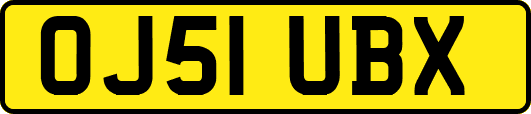 OJ51 UBX